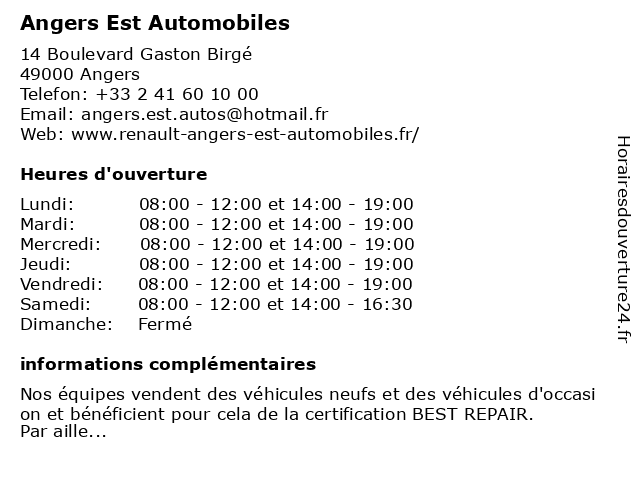 Angers Est Automobiles

14 Boulevard Gaston Birgé
49000 Angers
Telefon: +33 2 41 60 10 00
Email: angers.est.autos@hotmail.fr
Web: www.renault-angers-est-automobiles.fr/

Heures d'ouverture

| | |
|---|---|
| Lundi: | 08:00 - 12:00 et 14:00 - 19:00 |
| Mardi: | 08:00 - 12:00 et 14:00 - 19:00 |
| Mercredi: | 08:00 - 12:00 et 14:00 - 19:00 |
| Jeudi: | 08:00 - 12:00 et 14:00 - 19:00 |
| Vendredi: | 08:00 - 12:00 et 14:00 - 19:00 |
| Samedi: | 08:00 - 12:00 et 14:00 - 16:30 |
| Dimanche: | Fermé |

informations complémentaires

Nos équipes vendent des véhicules neufs et des véhicules d'occasi on et bénéficient pour cela de la certification BEST REPAIR.
Par aille...

Horairesdouverture24.fr